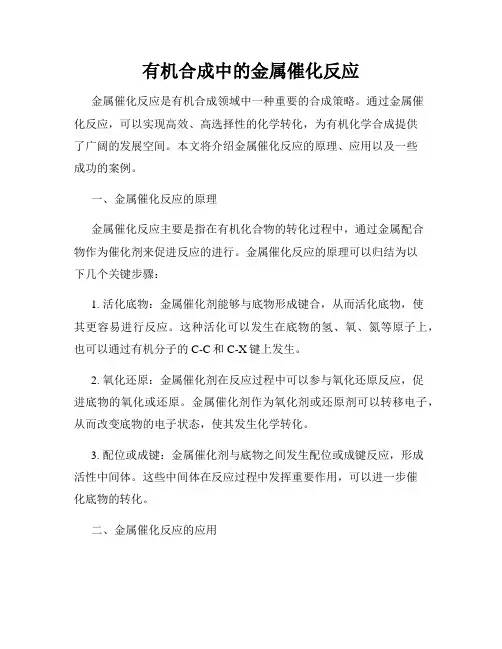 有机合成中的金属催化反应

金属催化反应是有机合成领域中一种重要的合成策略。通过金属催化反应，可以实现高效、高选择性的化学转化，为有机化学合成提供了广阔的发展空间。本文将介绍金属催化反应的原理、应用以及一些成功的案例。

一、金属催化反应的原理

金属催化反应主要是指在有机化合物的转化过程中，通过金属配合物作为催化剂来促进反应的进行。金属催化反应的原理可以归结为以下几个关键步骤：

1. 活化底物：金属催化剂能够与底物形成键合，从而活化底物，使其更容易进行反应。这种活化可以发生在底物的氢、氧、氮等原子上，也可以通过有机分子的 C-C 和 C-X 键上发生。

2. 氧化还原：金属催化剂在反应过程中可以参与氧化还原反应，促进底物的氧化或还原。金属催化剂作为氧化剂或还原剂可以转移电子，从而改变底物的电子状态，使其发生化学转化。

3. 配位或成键：金属催化剂与底物之间发生配位或成键反应，形成活性中间体。这些中间体在反应过程中发挥重要作用，可以进一步催化底物的转化。

二、金属催化反应的应用